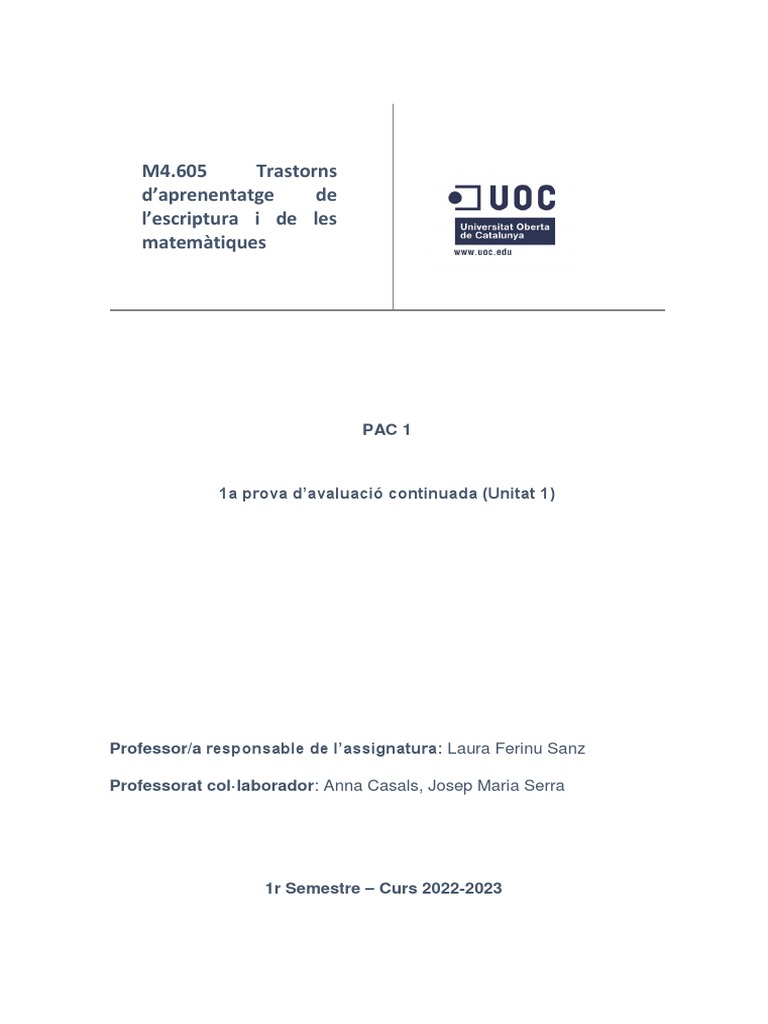 M4.605 Trastorns d’aprenentatge de l’escriptura i de les matemàtiques

UOC
Universitat Oberta de Catalunya
www.uoc.edu

PAC 1

1a prova d’avaluació continuada (Unitat 1)

Professor/a responsable de l’assignatura: Laura Ferinu Sanz

Professorat col·laborador: Anna Casals, Josep Maria Serra

1r Semestre – Curs 2022-2023